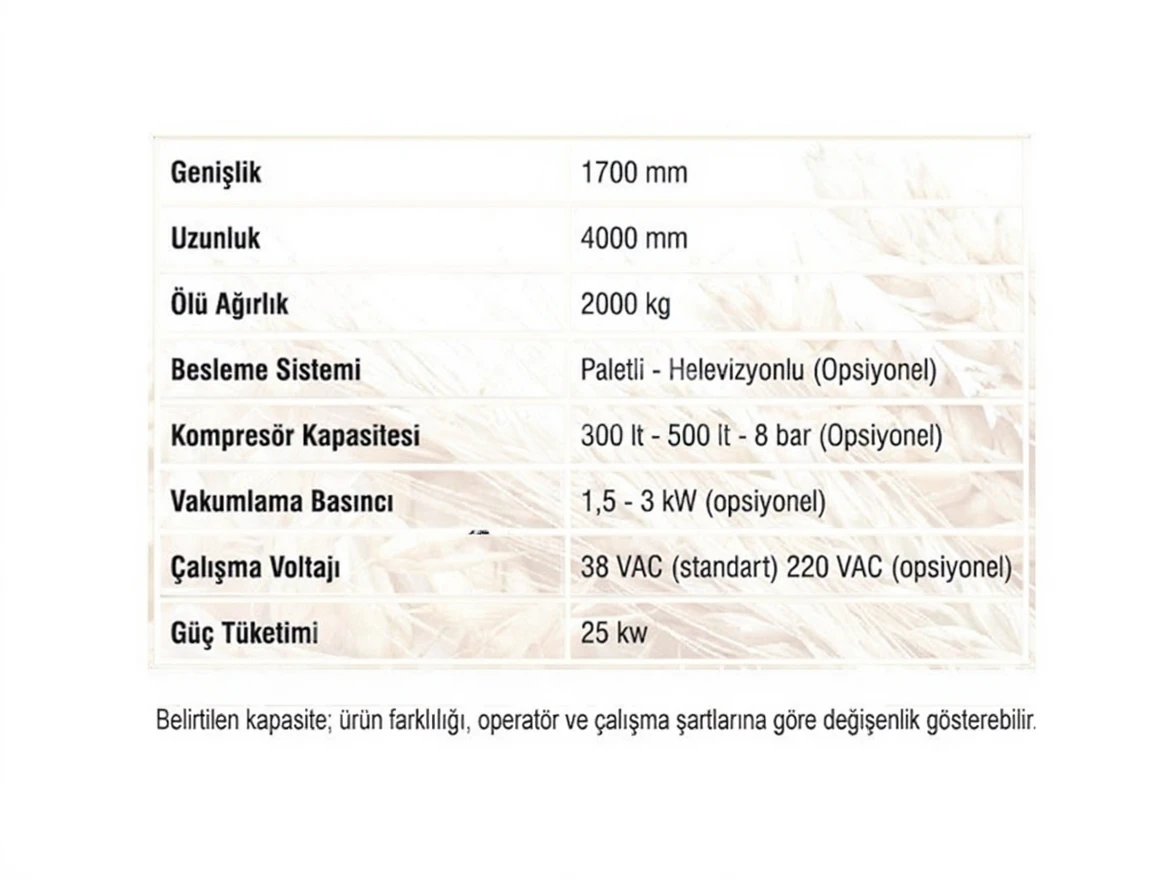 | Genişlik | 1700 mm |
|---|---|
| Uzunluk | 4000 mm |
| Ölü Ağırlık | 2000 kg |
| Besleme Sistemi | Paletli - Helevizyonlu (Opsiyonel) |
| Kompresör Kapasitesi | 300 lt - 500 lt - 8 bar (Opsiyonel) |
| Vakumlama Basıncı | 1,5 - 3 kW (opsiyonel) |
| Çalışma Voltajı | 38 VAC (standart) 220 VAC (opsiyonel) |
| Güç Tüketimi | 25 kw |

Belirtilen kapasite; ürün farklılığı, operatör ve çalışma şartlarına göre değişenlik gösterebilir.